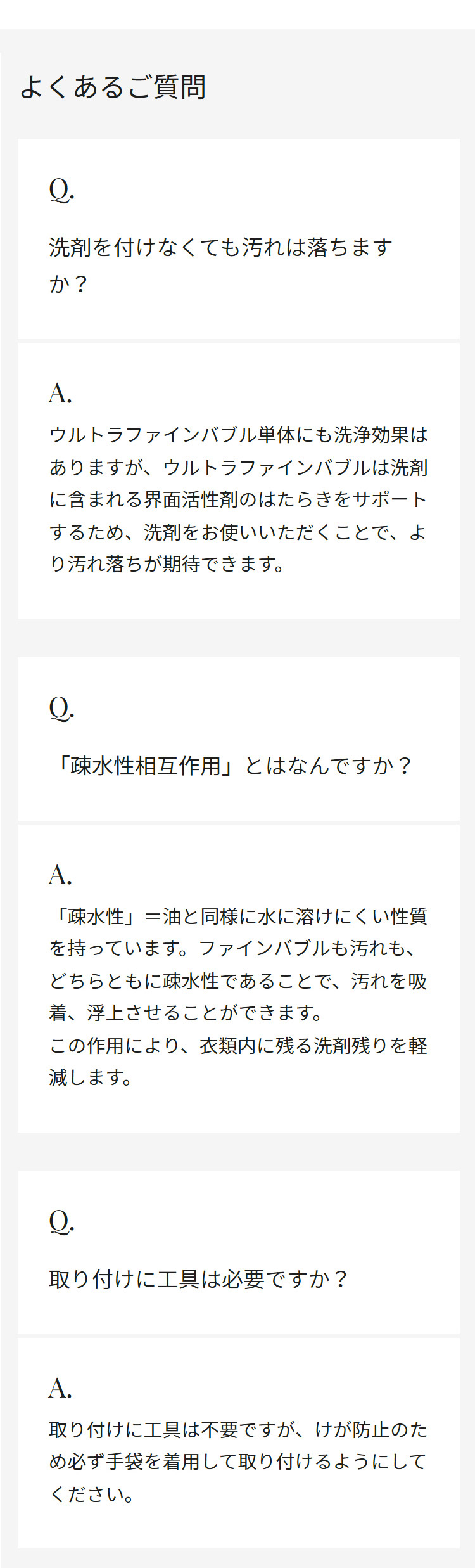 よくあるご質問

Q.

洗剤を付けなくても汚れは落ちますか？

A.

ウルトラファインバブル単体にも洗浄効果はありますが、ウルトラファインバブルは洗剤に含まれる界面活性剤のはたらきをサポートするため、洗剤をお使いいただくことで、より汚れ落ちが期待できます。

Q.

「疎水性相互作用」とはなんですか？

A.

「疎水性」＝油と同様に水に溶けにくい性質を持っています。ファインバブルも汚れも、どちらともに疎水性であることで、汚れを吸着、浮上させることができます。
この作用により、衣類内に残る洗剤残りを軽減します。

Q.

取り付けに工具は必要ですか？

A.

取り付けに工具は不要ですが、けが防止のため必ず手袋を着用して取り付けるようにしてください。